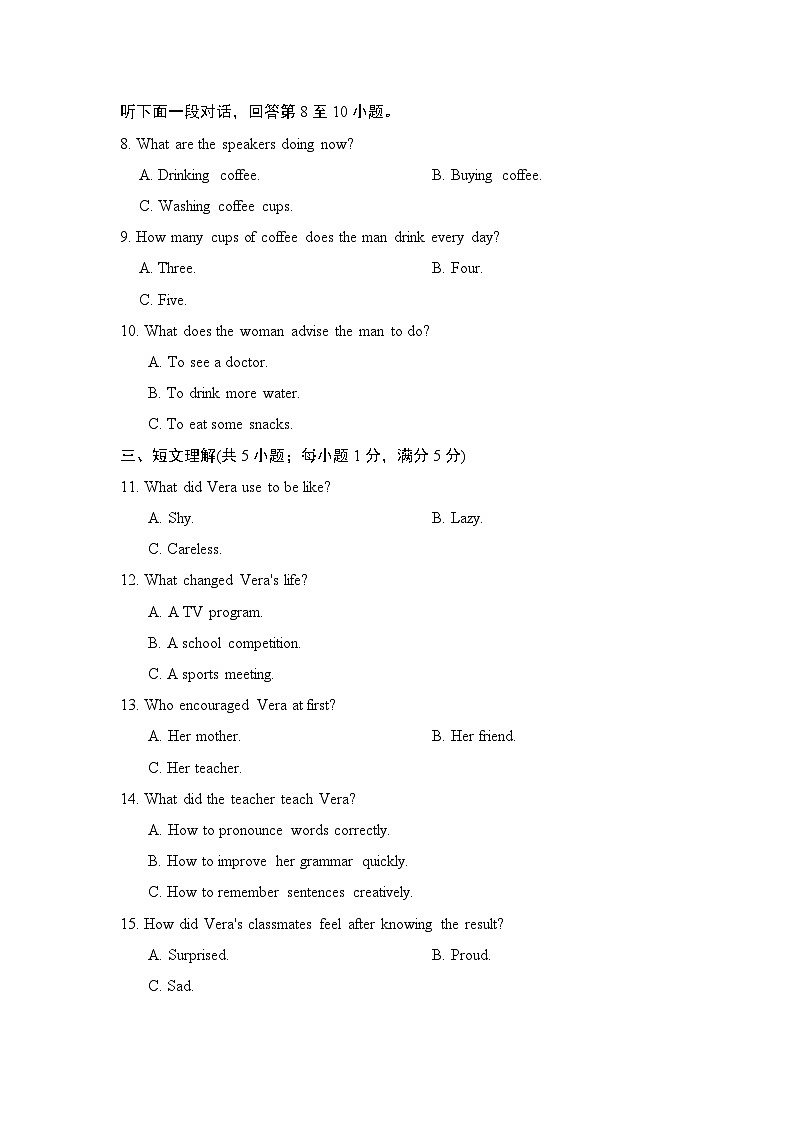 听下面一段对话，回答第8至10小题。

8. What are the speakers doing now?

A. Drinking coffee. B. Buying coffee.

C. Washing coffee cups.

9. How many cups of coffee does the man drink every day?

A. Three. B. Four.

C. Five.

10. What does the woman advise the man to do?

A. To see a doctor.

B. To drink more water.

C. To eat some snacks.

三、短文理解(共5小题；每小题1分，满分5分)

11. What did Vera use to be like?

A. Shy. B. Lazy.

C. Careless.

12. What changed Vera's life?

A. A TV program.

B. A school competition.

C. A sports meeting.

13. Who encouraged Vera at first?

A. Her mother. B. Her friend.

C. Her teacher.

14. What did the teacher teach Vera?

A. How to pronounce words correctly.

B. How to improve her grammar quickly.

C. How to remember sentences creatively.

15. How did Vera's classmates feel after knowing the result?

A. Surprised. B. Proud.

C. Sad.